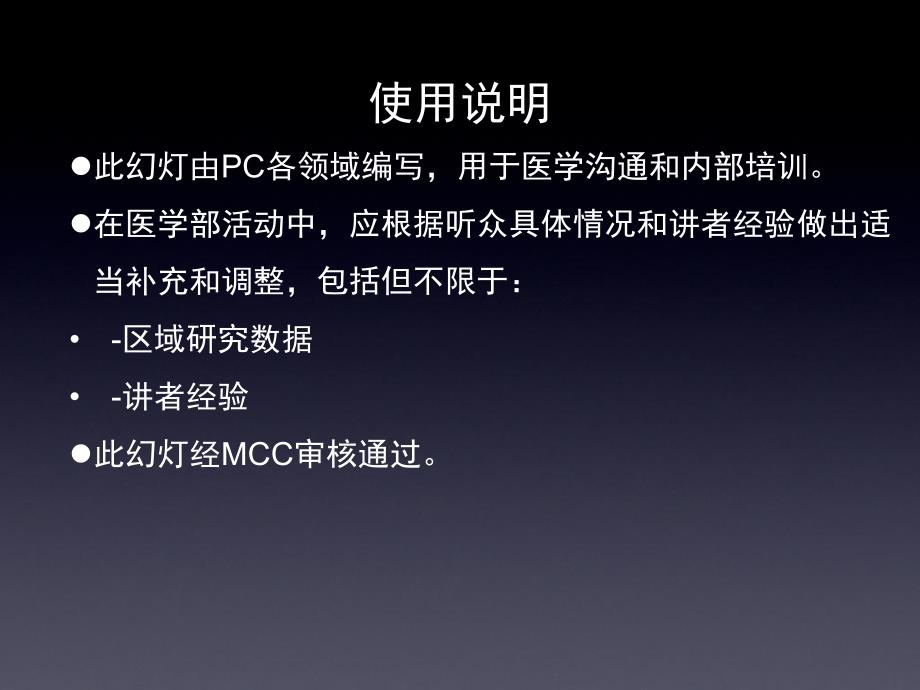 使用说明

●此幻灯由PC各领域编写，用于医学沟通和内部培训。

●在医学部活动中，应根据听众具体情况和讲者经验做出适当补充和调整，包括但不限于：

• -区域研究数据

• -讲者经验

●此幻灯经MCC审核通过。